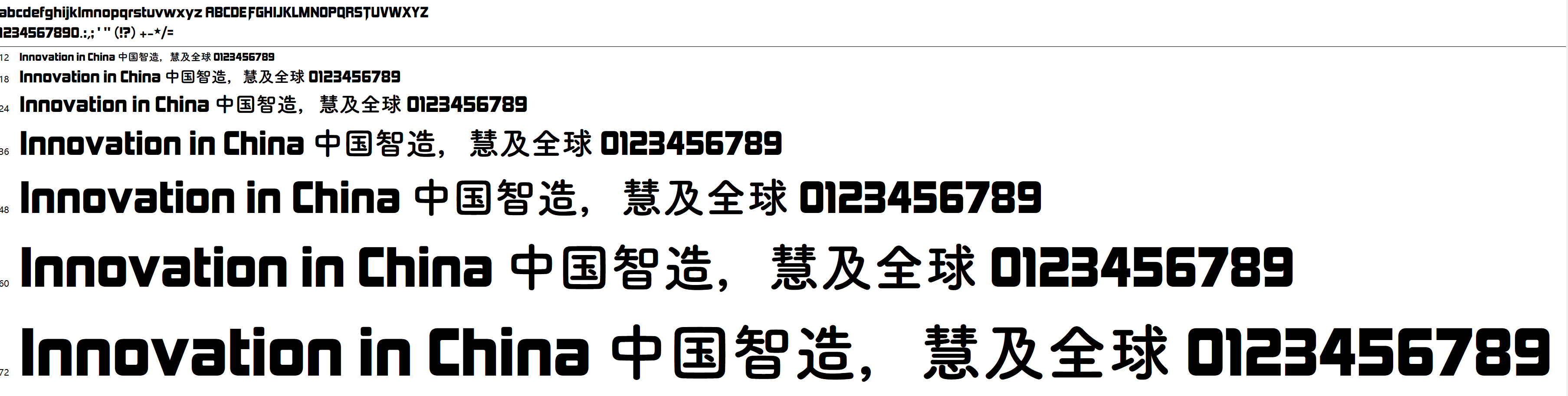 abcdefghijklmnopqrstuvwxyz ABCDEFGHIJKLMNOPQRSTUVWXYZ
1234567890.:,; ' " (!?) +-*/=

12 Innovation in China 中国智造，慧及全球 0123456789
18 Innovation in China 中国智造，慧及全球 0123456789
24 Innovation in China 中国智造，慧及全球 0123456789
36 Innovation in China 中国智造，慧及全球 0123456789
48 Innovation in China 中国智造，慧及全球 0123456789
60 Innovation in China 中国智造，慧及全球 0123456789
72 Innovation in China 中国智造，慧及全球 0123456789